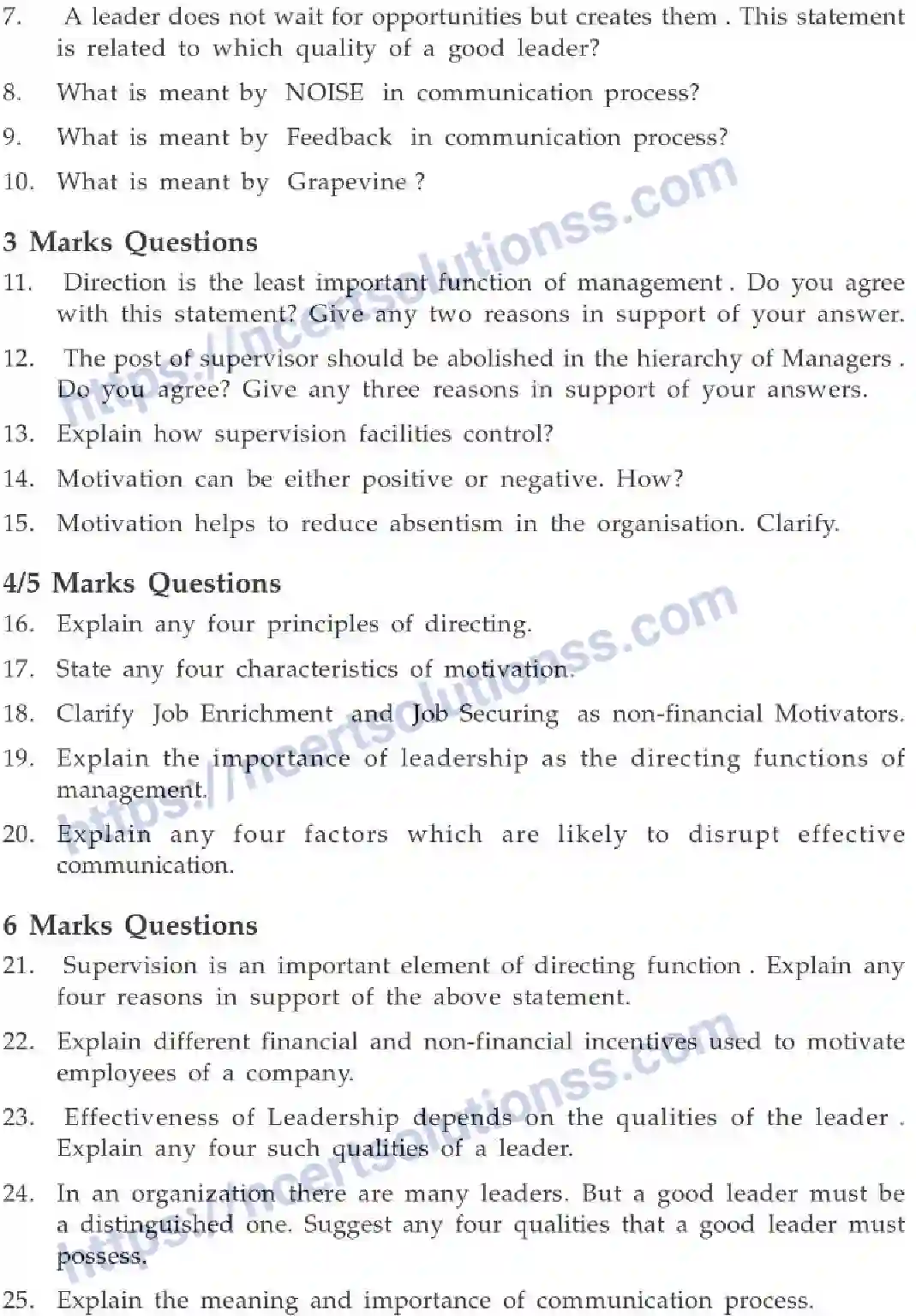 7. A leader does not wait for opportunities but creates them . This statement is related to which quality of a good leader?

8. What is meant by NOISE in communication process?

9. What is meant by Feedback in communication process?

10. What is meant by Grapevine ?

3 Marks Questions

11. Direction is the least important function of management . Do you agree with this statement? Give any two reasons in support of your answer.

12. The post of supervisor should be abolished in the hierarchy of Managers . Do you agree? Give any three reasons in support of your answers.

13. Explain how supervision facilities control?

14. Motivation can be either positive or negative. How?

15. Motivation helps to reduce absentism in the organisation. Clarify.

4/5 Marks Questions

16. Explain any four principles of directing.

17. State any four characteristics of motivation.

18. Clarify Job Enrichment and Job Securing as non-financial Motivators.

19. Explain the importance of leadership as the directing functions of management.

20. Explain any four factors which are likely to disrupt effective communication.

6 Marks Questions

21. Supervision is an important element of directing function . Explain any four reasons in support of the above statement.

22. Explain different financial and non-financial incentives used to motivate employees of a company.

23. Effectiveness of Leadership depends on the qualities of the leader . Explain any four such qualities of a leader.

24. In an organization there are many leaders. But a good leader must be a distinguished one. Suggest any four qualities that a good leader must possess.

25. Explain the meaning and importance of communication process.

https://ncertsolutionss.com
https://ncertsolutionss.com
https://ncertsolutionss.com